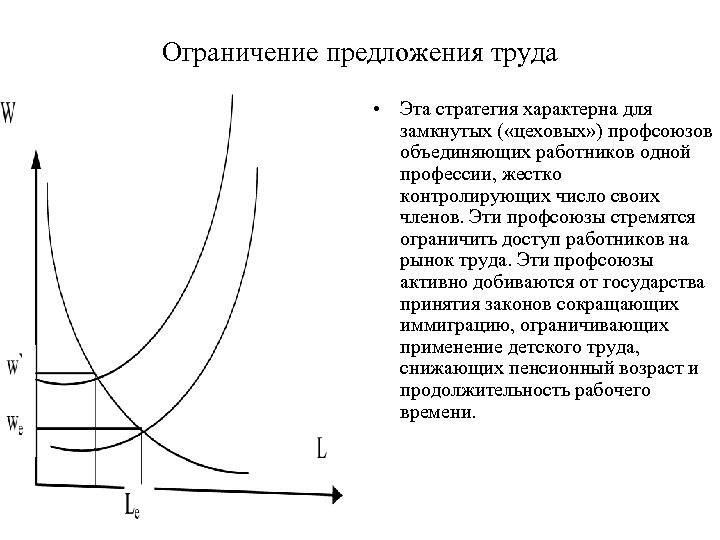 Ограничение предложения труда

W

w'

$W_e$

L

$L_e$

• Эта стратегия характерна для замкнутых («цеховых») профсоюзов объединяющих работников одной профессии, жестко контролирующих число своих членов. Эти профсоюзы стремятся ограничить доступ работников на рынок труда. Эти профсоюзы активно добиваются от государства принятия законов сокращающих иммиграцию, ограничивающих применение детского труда, снижающих пенсионный возраст и продолжительность рабочего времени.